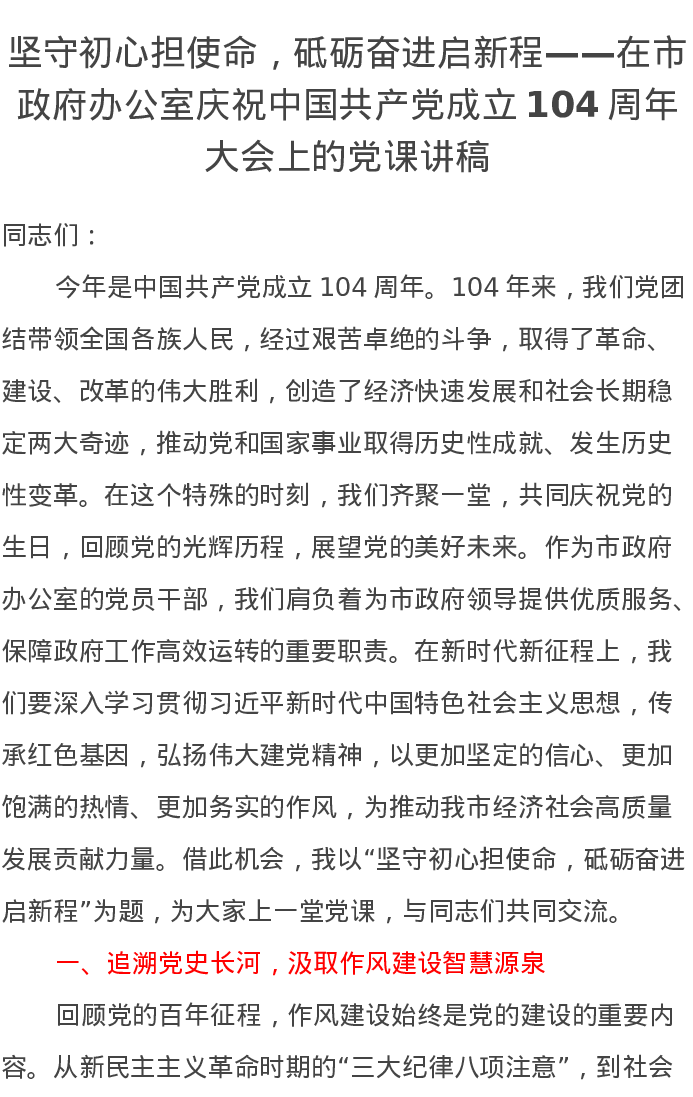 坚守初心担使命，砥砺奋进启新程——在市政府办公室庆祝中国共产党成立 104 周年大会上的党课讲稿

同志们：

今年是中国共产党成立 104 周年。104 年来，我们党团结带领全国各族人民，经过艰苦卓绝的斗争，取得了革命、建设、改革的伟大胜利，创造了经济快速发展和社会长期稳定两大奇迹，推动党和国家事业取得历史性成就、发生历史性变革。在这个特殊的时刻，我们齐聚一堂，共同庆祝党的生日，回顾党的光辉历程，展望党的美好未来。作为市政府办公室的党员干部，我们肩负着为市政府领导提供优质服务、保障政府工作高效运转的重要职责。在新时代新征程上，我们要深入学习贯彻习近平新时代中国特色社会主义思想，传承红色基因，弘扬伟大建党精神，以更加坚定的信心、更加饱满的热情、更加务实的作风，为推动我市经济社会高质量发展贡献力量。借此机会，我以“坚守初心担使命，砥砺奋进启新程”为题，为大家上一堂党课，与同志们共同交流。

一、追溯党史长河，汲取作风建设智慧源泉

回顾党的百年征程，作风建设始终是党的建设的重要内容。从新民主主义革命时期的“三大纪律八项注意”，到社会